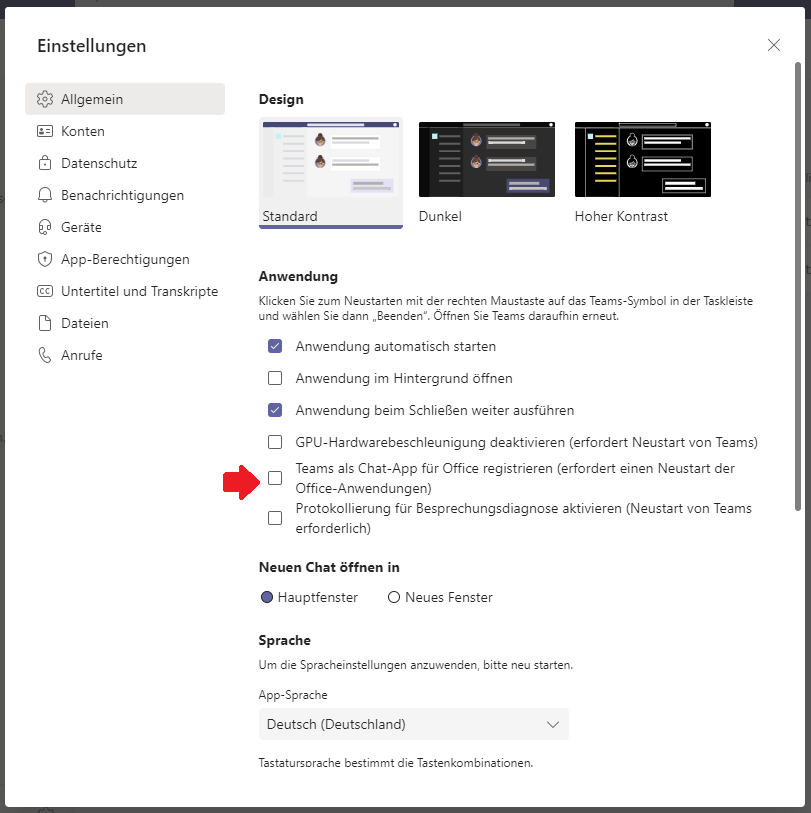 Einstellungen

Allgemein
Konten
Datenschutz
Benachrichtigungen
Geräte
App-Berechtigungen
Untertitel und Transkripte
Dateien
Anrufe

Design

Standard
Dunkel
Hoher Kontrast

Anwendung

Klicken Sie zum Neustarten mit der rechten Maustaste auf das Teams-Symbol in der Taskleiste und wählen Sie dann „Beenden". Öffnen Sie Teams daraufhin erneut.

Anwendung automatisch starten
Anwendung im Hintergrund öffnen
Anwendung beim Schließen weiter ausführen
GPU-Hardwarebeschleunigung deaktivieren (erfordert Neustart von Teams)
Teams als Chat-App für Office registrieren (erfordert einen Neustart der Office-Anwendungen)
Protokollierung für Besprechungsdiagnose aktivieren (Neustart von Teams erforderlich)

Neuen Chat öffnen in

Hauptfenster
Neues Fenster

Sprache

Um die Spracheinstellungen anzuwenden, bitte neu starten.

App-Sprache

Deutsch (Deutschland)

Tastatursprache bestimmt die Tastenkombinationen.